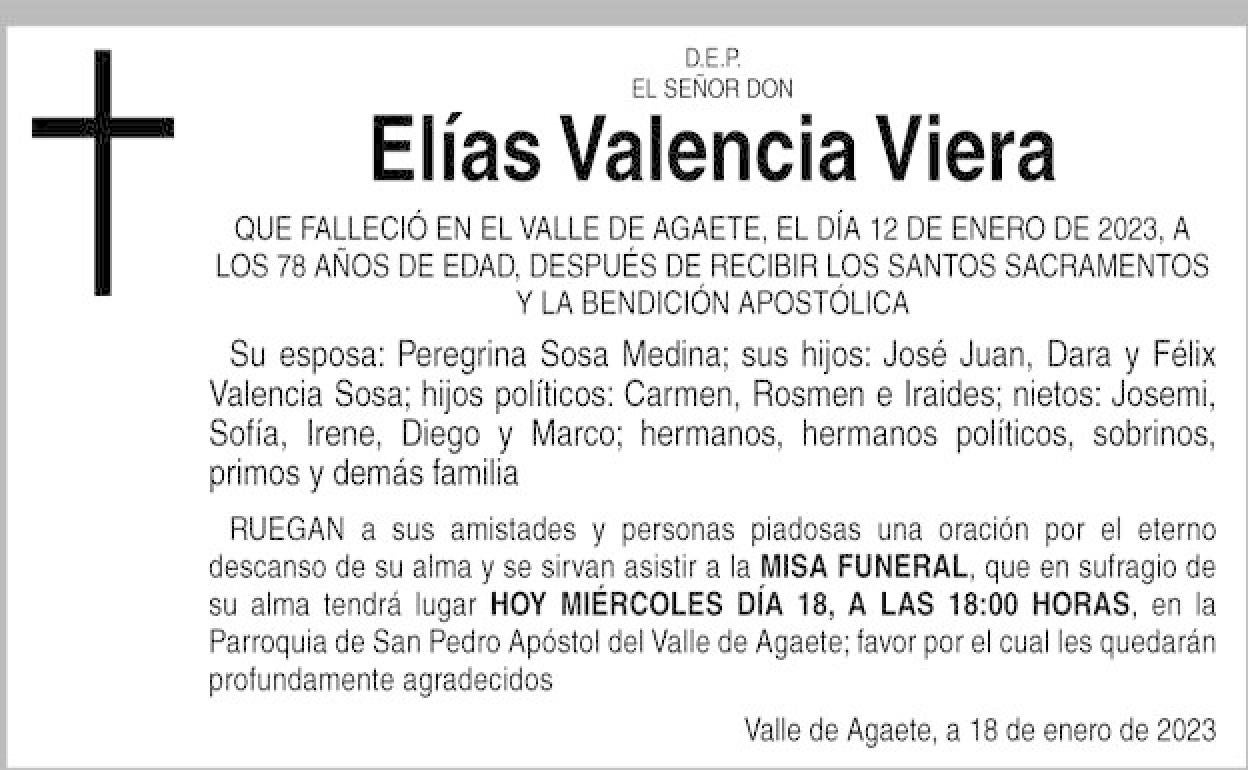 D.E.P.
EL SEÑOR DON

Elías Valencia Viera

QUE FALLECIÓ EN EL VALLE DE AGAETE, EL DÍA 12 DE ENERO DE 2023, A LOS 78 AÑOS DE EDAD, DESPUÉS DE RECIBIR LOS SANTOS SACRAMENTOS Y LA BENDICIÓN APOSTÓLICA

Su esposa: Peregrina Sosa Medina; sus hijos: José Juan, Dara y Félix Valencia Sosa; hijos políticos: Carmen, Rosmen e Iraides; nietos: Josemi, Sofía, Irene, Diego y Marco; hermanos, hermanos políticos, sobrinos, primos y demás familia

RUEGAN a sus amistades y personas piadosas una oración por el eterno descanso de su alma y se sirvan asistir a la MISA FUNERAL, que en sufragio de su alma tendrá lugar HOY MIÉRCOLES DÍA 18, A LAS 18:00 HORAS, en la Parroquia de San Pedro Apóstol del Valle de Agaete; favor por el cual les quedarán profundamente agradecidos

Valle de Agaete, a 18 de enero de 2023